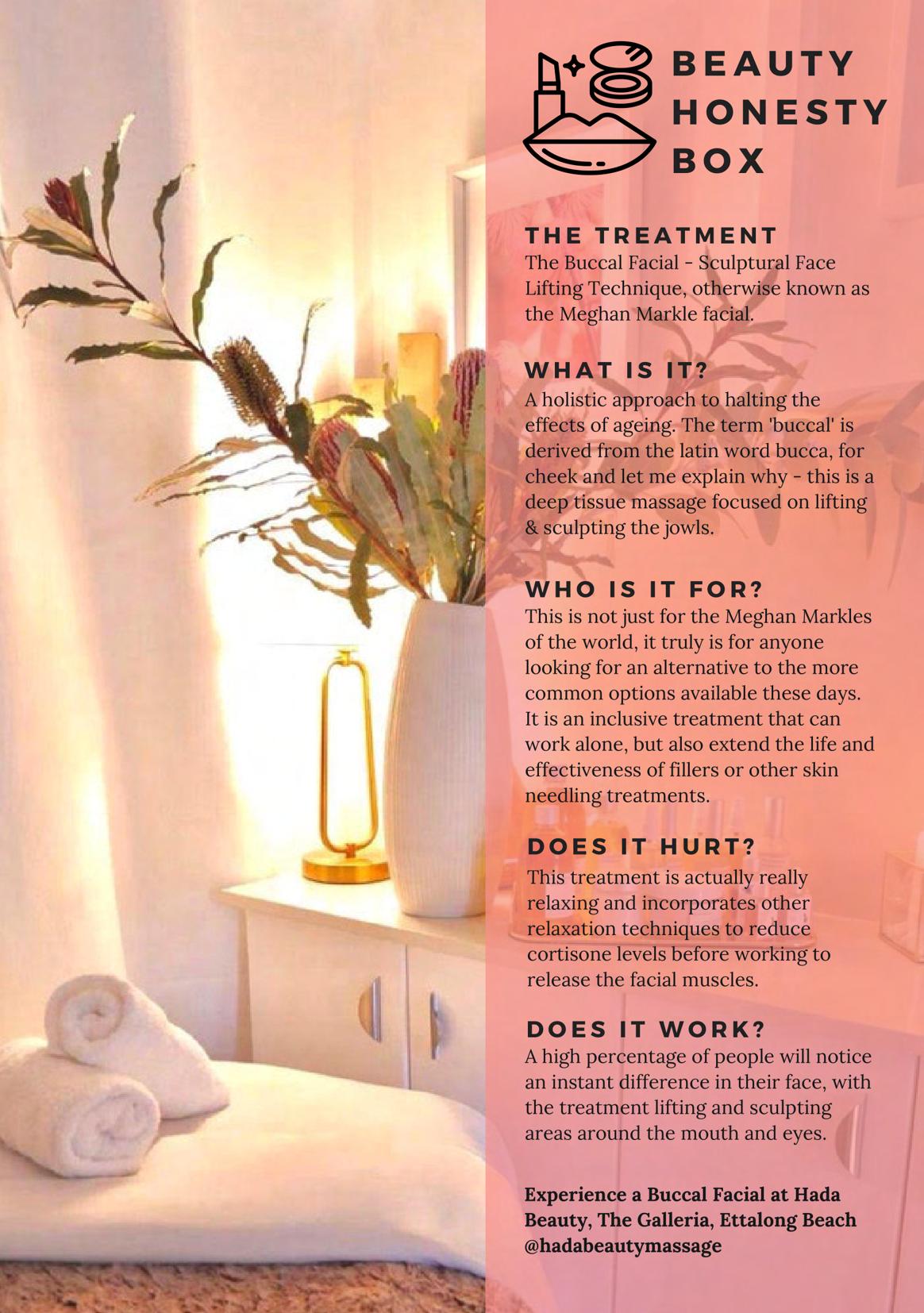 BEAUTY HONESTY BOX

THE TREATMENT
The Buccal Facial - Sculptural Face Lifting Technique, otherwise known as the Meghan Markle facial.

WHAT IS IT?
A holistic approach to halting the effects of ageing. The term 'buccal' is derived from the latin word bucca, for cheek and let me explain why - this is a deep tissue massage focused on lifting & sculpting the jowls.

WHO IS IT FOR?
This is not just for the Meghan Markles of the world, it truly is for anyone looking for an alternative to the more common options available these days. It is an inclusive treatment that can work alone, but also extend the life and effectiveness of fillers or other skin needling treatments.

DOES IT HURT?
This treatment is actually really relaxing and incorporates other relaxation techniques to reduce cortisone levels before working to release the facial muscles.

DOES IT WORK?
A high percentage of people will notice an instant difference in their face, with the treatment lifting and sculpting areas around the mouth and eyes.

Experience a Buccal Facial at Hada Beauty, The Galleria, Ettalong Beach
@hadabeautymassage